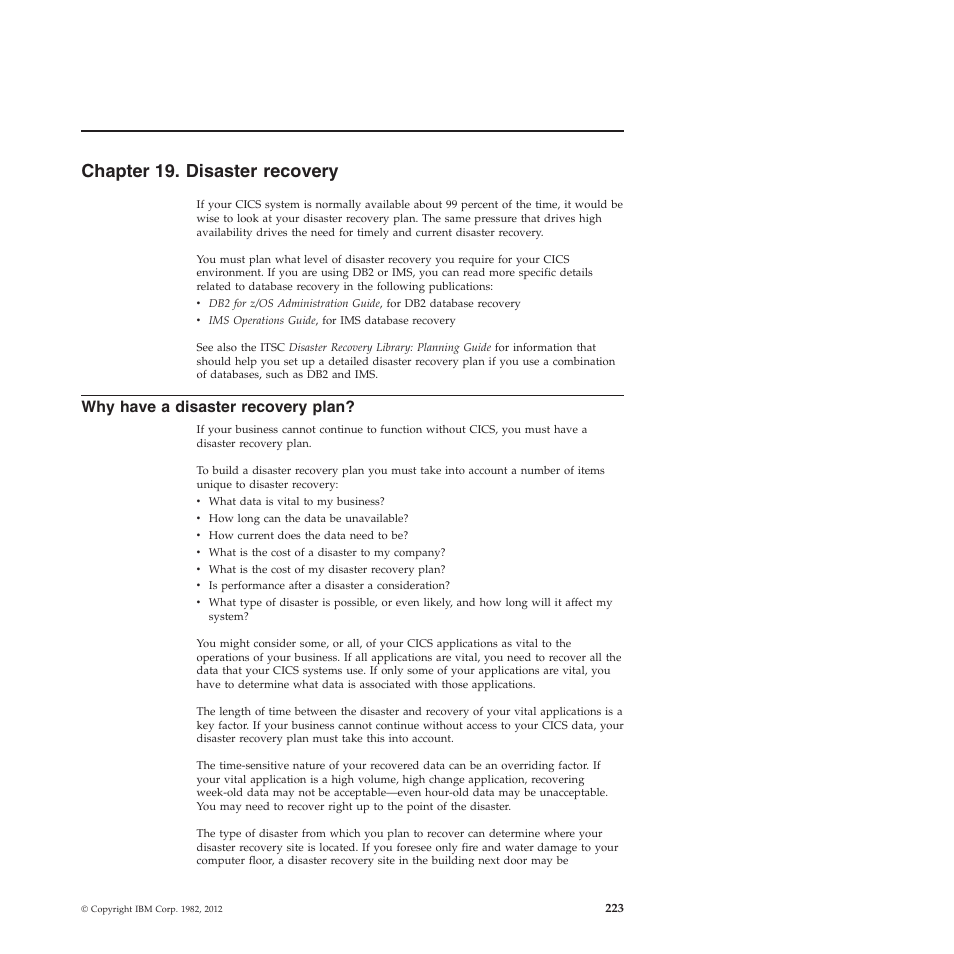 Chapter 19. Disaster recovery

If your CICS system is normally available about 99 percent of the time, it would be wise to look at your disaster recovery plan. The same pressure that drives high availability drives the need for timely and current disaster recovery.

You must plan what level of disaster recovery you require for your CICS environment. If you are using DB2 or IMS, you can read more specific details related to database recovery in the following publications:
• DB2 for z/OS Administration Guide, for DB2 database recovery
• IMS Operations Guide, for IMS database recovery

See also the ITSC Disaster Recovery Library: Planning Guide for information that should help you set up a detailed disaster recovery plan if you use a combination of databases, such as DB2 and IMS.

Why have a disaster recovery plan?

If your business cannot continue to function without CICS, you must have a disaster recovery plan.

To build a disaster recovery plan you must take into account a number of items unique to disaster recovery:
• What data is vital to my business?
• How long can the data be unavailable?
• How current does the data need to be?
• What is the cost of a disaster to my company?
• What is the cost of my disaster recovery plan?
• Is performance after a disaster a consideration?
• What type of disaster is possible, or even likely, and how long will it affect my system?

You might consider some, or all, of your CICS applications as vital to the operations of your business. If all applications are vital, you need to recover all the data that your CICS systems use. If only some of your applications are vital, you have to determine what data is associated with those applications.

The length of time between the disaster and recovery of your vital applications is a key factor. If your business cannot continue without access to your CICS data, your disaster recovery plan must take this into account.

The time-sensitive nature of your recovered data can be an overriding factor. If your vital application is a high volume, high change application, recovering week-old data may not be acceptable—even hour-old data may be unacceptable. You may need to recover right up to the point of the disaster.

The type of disaster from which you plan to recover can determine where your disaster recovery site is located. If you foresee only fire and water damage to your computer floor, a disaster recovery site in the building next door may be

© Copyright IBM Corp. 1982, 2012

223